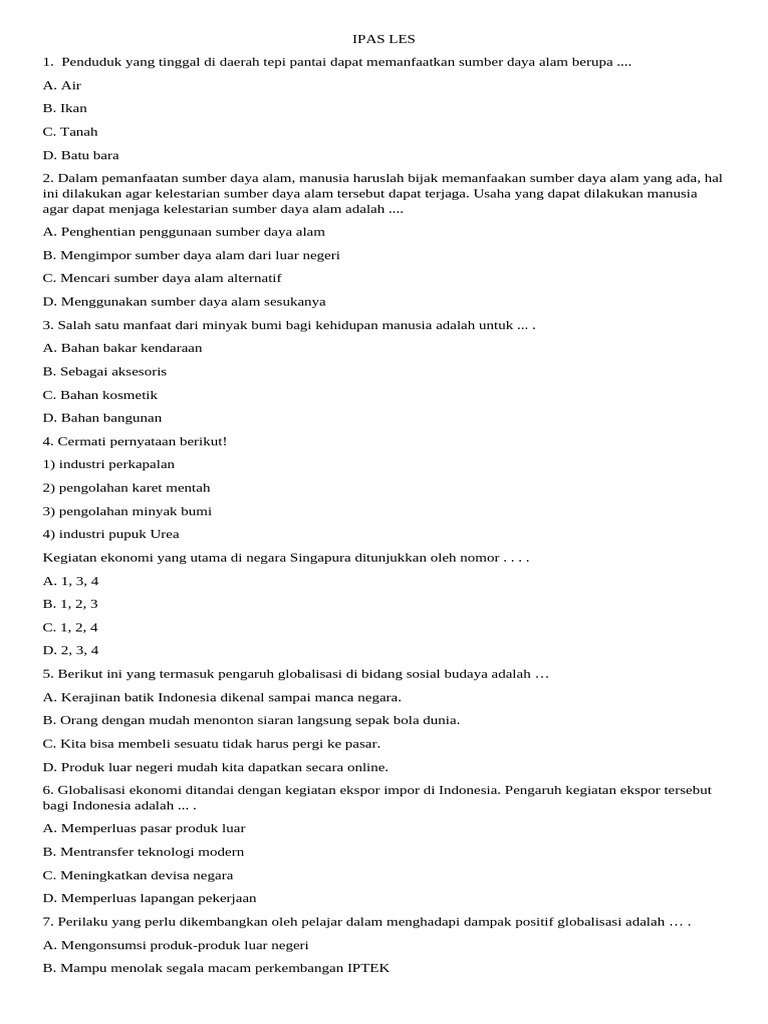 IPAS LES

1. Penduduk yang tinggal di daerah tepi pantai dapat memanfaatkan sumber daya alam berupa ....

A. Air

B. Ikan

C. Tanah

D. Batu bara

2. Dalam pemanfaatan sumber daya alam, manusia haruslah bijak memanfaakan sumber daya alam yang ada, hal ini dilakukan agar kelestarian sumber daya alam tersebut dapat terjaga. Usaha yang dapat dilakukan manusia agar dapat menjaga kelestarian sumber daya alam adalah ....

A. Penghentian penggunaan sumber daya alam

B. Mengimpor sumber daya alam dari luar negeri

C. Mencari sumber daya alam alternatif

D. Menggunakan sumber daya alam sesukanya

3. Salah satu manfaat dari minyak bumi bagi kehidupan manusia adalah untuk ... .

A. Bahan bakar kendaraan

B. Sebagai aksesoris

C. Bahan kosmetik

D. Bahan bangunan

4. Cermati pernyataan berikut!

1) industri perkapalan

2) pengolahan karet mentah

3) pengolahan minyak bumi

4) industri pupuk Urea

Kegiatan ekonomi yang utama di negara Singapura ditunjukkan oleh nomor . . . .

A. 1, 3, 4

B. 1, 2, 3

C. 1, 2, 4

D. 2, 3, 4

5. Berikut ini yang termasuk pengaruh globalisasi di bidang sosial budaya adalah …

A. Kerajinan batik Indonesia dikenal sampai manca negara.

B. Orang dengan mudah menonton siaran langsung sepak bola dunia.

C. Kita bisa membeli sesuatu tidak harus pergi ke pasar.

D. Produk luar negeri mudah kita dapatkan secara online.

6. Globalisasi ekonomi ditandai dengan kegiatan ekspor impor di Indonesia. Pengaruh kegiatan ekspor tersebut bagi Indonesia adalah ... .

A. Memperluas pasar produk luar

B. Mentransfer teknologi modern

C. Meningkatkan devisa negara

D. Memperluas lapangan pekerjaan

7. Perilaku yang perlu dikembangkan oleh pelajar dalam menghadapi dampak positif globalisasi adalah … .

A. Mengonsumsi produk-produk luar negeri

B. Mampu menolak segala macam perkembangan IPTEK